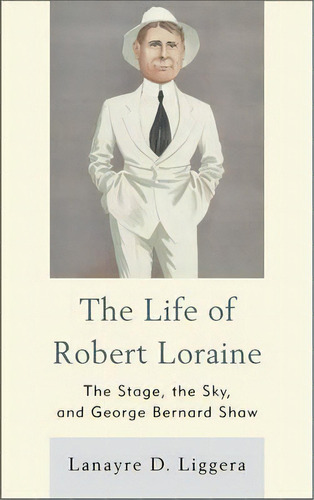 The Life of Robert Loraine

The Stage, the Sky, and George Bernard Shaw

Lanayre D. Liggera